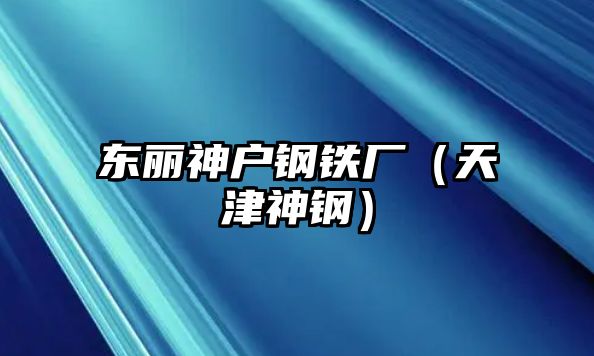 东丽神户钢铁厂（天津神钢）